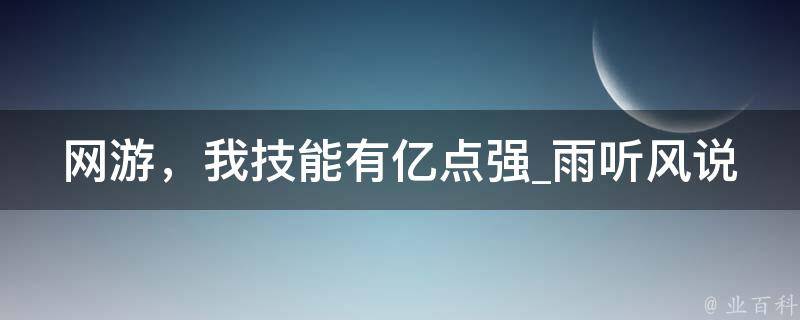 网游，我技能有亿点强_雨听风说

@ 业百科